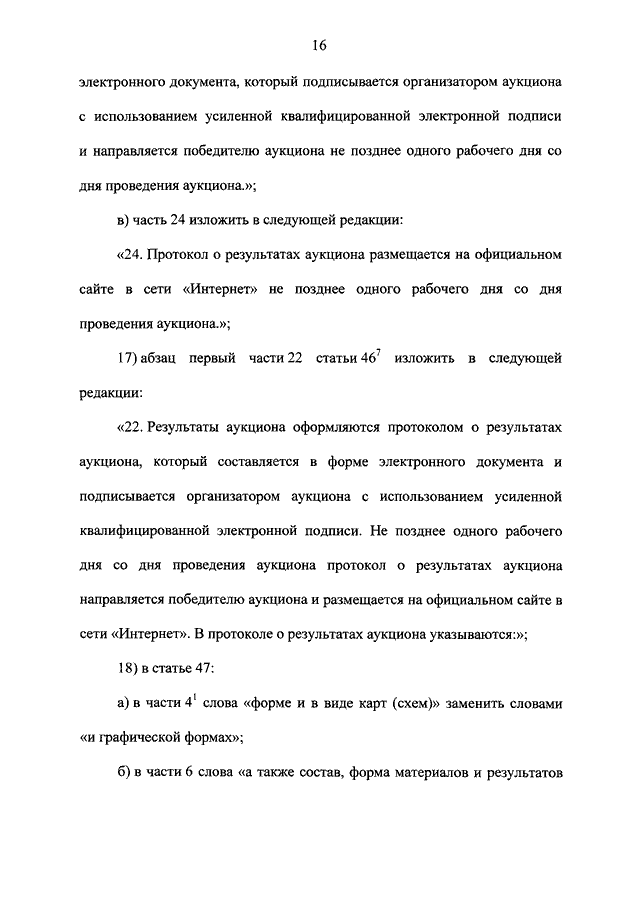 16

электронного документа, который подписывается организатором аукциона с использованием усиленной квалифицированной электронной подписи и направляется победителю аукциона не позднее одного рабочего дня со дня проведения аукциона.»;

в) часть 24 изложить в следующей редакции:

«24. Протокол о результатах аукциона размещается на официальном сайте в сети «Интернет» не позднее одного рабочего дня со дня проведения аукциона.»;

17) абзац первый части 22 статьи $46^7$ изложить в следующей редакции:

«22. Результаты аукциона оформляются протоколом о результатах аукциона, который составляется в форме электронного документа и подписывается организатором аукциона с использованием усиленной квалифицированной электронной подписи. Не позднее одного рабочего дня со дня проведения аукциона протокол о результатах аукциона направляется победителю аукциона и размещается на официальном сайте в сети «Интернет». В протоколе о результатах аукциона указываются:»;

18) в статье 47:

а) в части $4^1$ слова «форме и в виде карт (схем)» заменить словами «и графической формах»;

б) в части 6 слова «а также состав, форма материалов и результатов